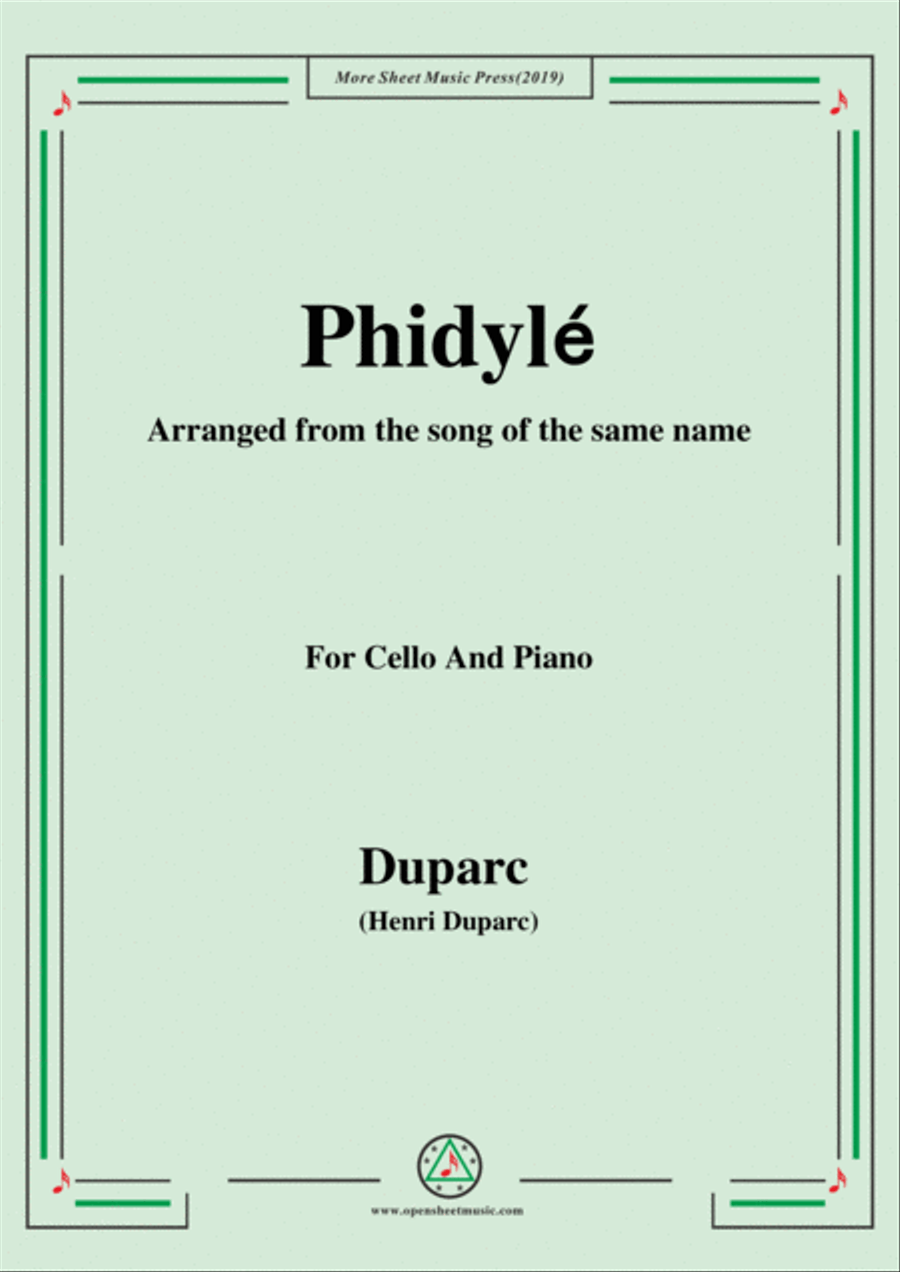 More Sheet Music Press(2019)

Phidylé

Arranged from the song of the same name

For Cello And Piano

Duparc

(Henri Duparc)

www.opensheetmusic.com